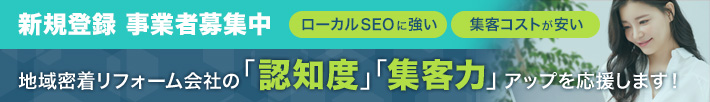 新規登録 事業者募集中

ローカルSEOに強い

集客コストが安い

地域密着リフォーム会社の「認知度」「集客力」アップを応援します！